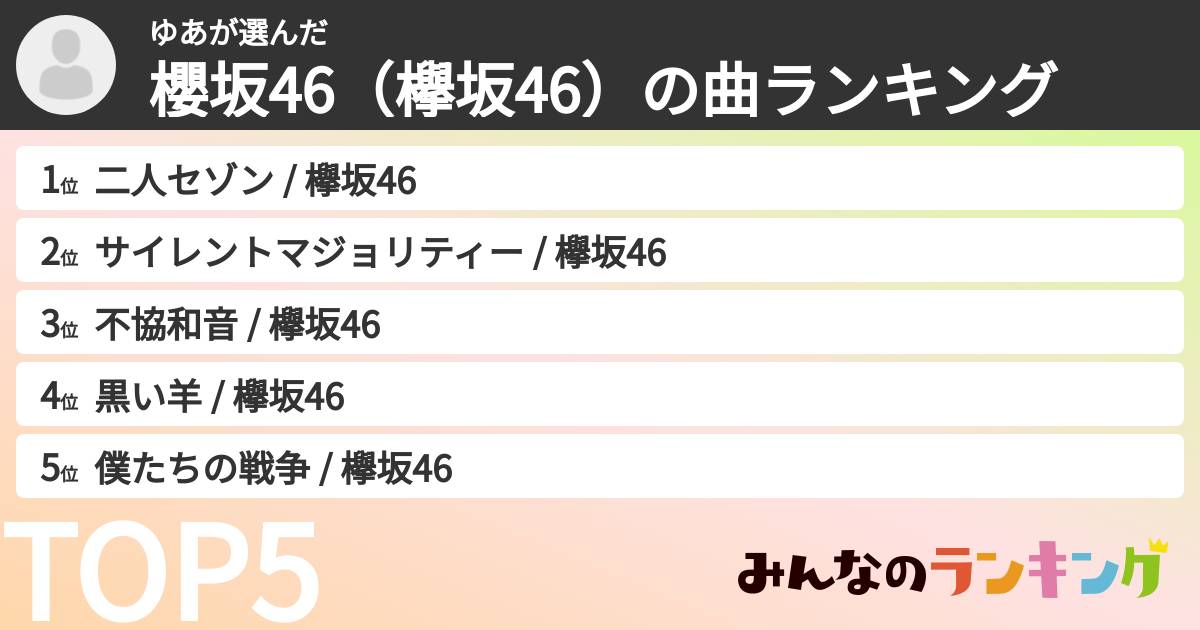 ゆあが選んだ
櫻坂46（欅坂46）の曲ランキング

1位 二人セゾン / 欅坂46

2位 サイレントマジョリティー / 欅坂46

3位 不協和音 / 欅坂46

4位 黒い羊 / 欅坂46

5位 僕たちの戦争 / 欅坂46

TOP5

みんなのランキング